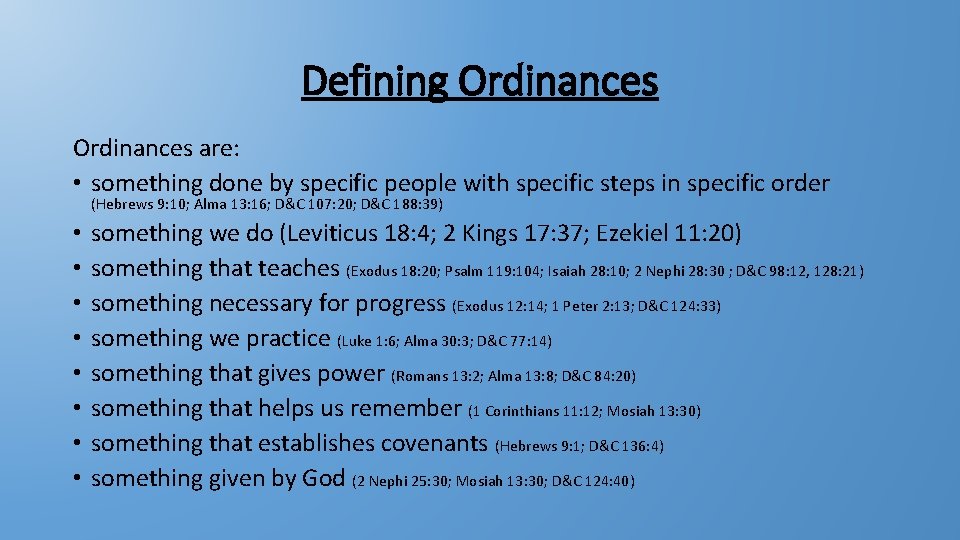 Defining Ordinances

Ordinances are:
• something done by specific people with specific steps in specific order (Hebrews 9:10; Alma 13:16; D&C 107:20; D&C 188:39)
• something we do (Leviticus 18:4; 2 Kings 17:37; Ezekiel 11:20)
• something that teaches (Exodus 18:20; Psalm 119:104; Isaiah 28:10; 2 Nephi 28:30 ; D&C 98:12, 128:21)
• something necessary for progress (Exodus 12:14; 1 Peter 2:13; D&C 124:33)
• something we practice (Luke 1:6; Alma 30:3; D&C 77:14)
• something that gives power (Romans 13:2; Alma 13:8; D&C 84:20)
• something that helps us remember (1 Corinthians 11:12; Mosiah 13:30)
• something that establishes covenants (Hebrews 9:1; D&C 136:4)
• something given by God (2 Nephi 25:30; Mosiah 13:30; D&C 124:40)